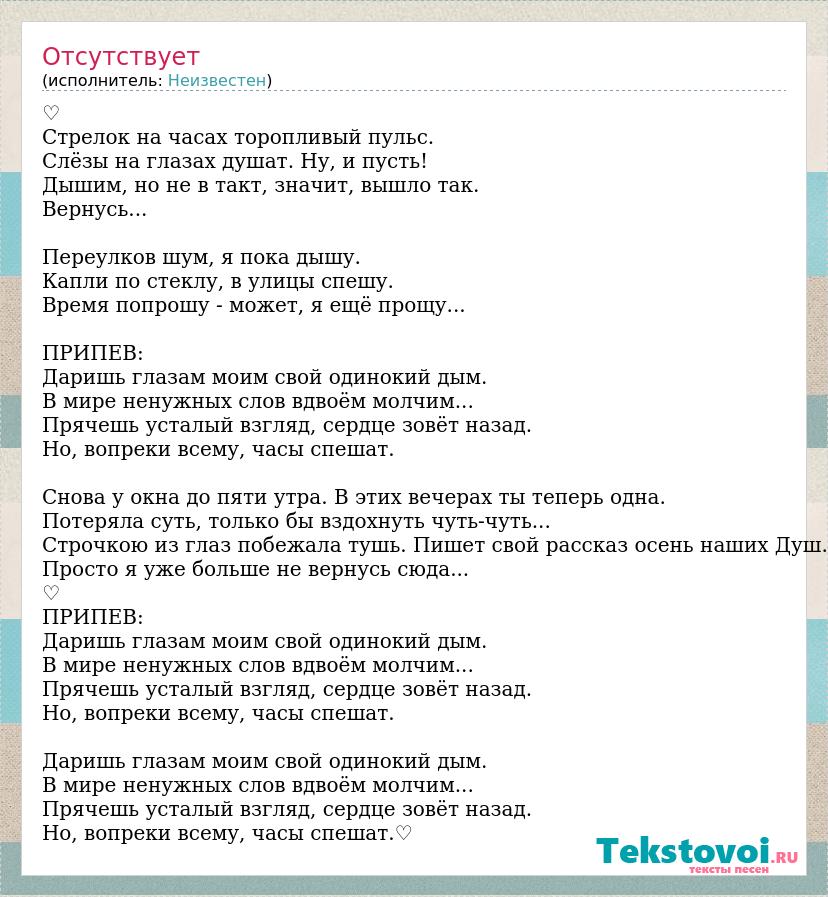 Отсутствует
(исполнитель: Неизвестен)

♡
Стрелок на часах торопливый пульс.
Слёзы на глазах душат. Ну, и пусть!
Дышим, но не в такт, значит, вышло так.
Вернусь...

Переулков шум, я пока дышу.
Капли по стеклу, в улицы спешу.
Время попрошу - может, я ещё прощу...

ПРИПЕВ:
Даришь глазам моим свой одинокий дым.
В мире ненужных слов вдвоём молчим...
Прячешь усталый взгляд, сердце зовёт назад.
Но, вопреки всему, часы спешат.

Снова у окна до пяти утра. В этих вечерах ты теперь одна.
Потеряла суть, только бы вздохнуть чуть-чуть...
Строчкою из глаз побежала тушь. Пишет свой рассказ осень наших Душ.
Просто я уже больше не вернусь сюда...
♡
ПРИПЕВ:
Даришь глазам моим свой одинокий дым.
В мире ненужных слов вдвоём молчим...
Прячешь усталый взгляд, сердце зовёт назад.
Но, вопреки всему, часы спешат.

Даришь глазам моим свой одинокий дым.
В мире ненужных слов вдвоём молчим...
Прячешь усталый взгляд, сердце зовёт назад.
Но, вопреки всему, часы спешат.♡

Tekstovoi.RU
тексты песен